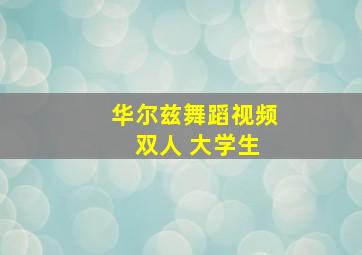 华尔兹舞蹈视频
双人 大学生